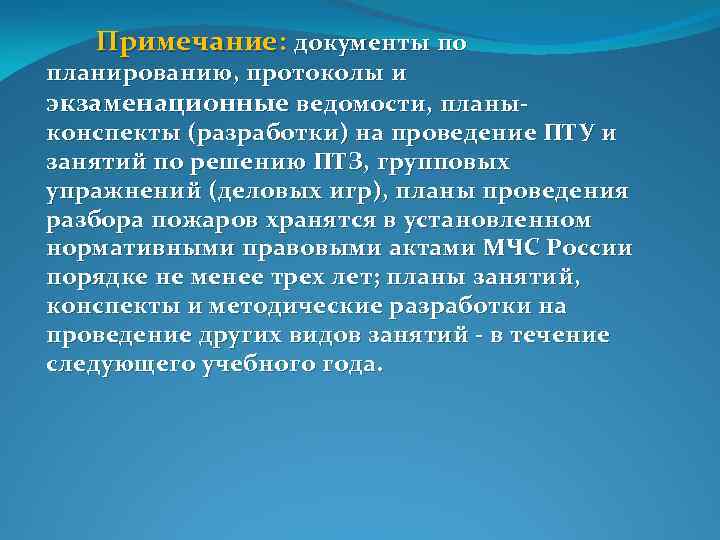 Примечание: документы по планированию, протоколы и экзаменационные ведомости, планы-конспекты (разработки) на проведение ПТУ и занятий по решению ПТЗ, групповых упражнений (деловых игр), планы проведения разбора пожаров хранятся в установленном нормативными правовыми актами МЧС России порядке не менее трех лет; планы занятий, конспекты и методические разработки на проведение других видов занятий - в течение следующего учебного года.